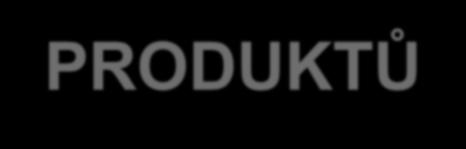 PRODUKTŮ